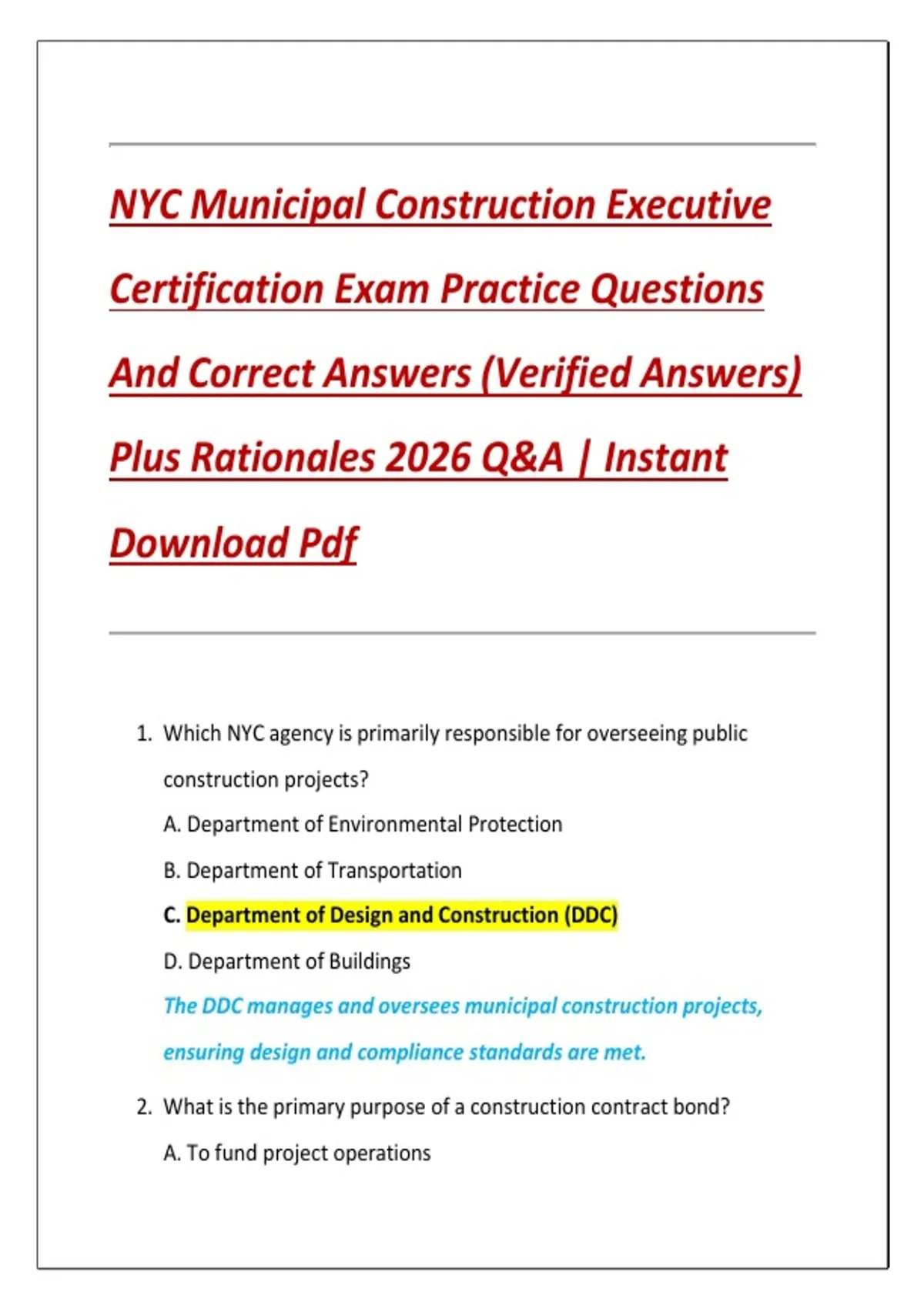 NYC Municipal Construction Executive Certification Exam Practice Questions And Correct Answers (Verified Answers) Plus Rationales 2026 Q&A | Instant Download Pdf

1. Which NYC agency is primarily responsible for overseeing public construction projects?

A. Department of Environmental Protection

B. Department of Transportation

C. Department of Design and Construction (DDC)

D. Department of Buildings

The DDC manages and oversees municipal construction projects, ensuring design and compliance standards are met.

2. What is the primary purpose of a construction contract bond?

A. To fund project operations